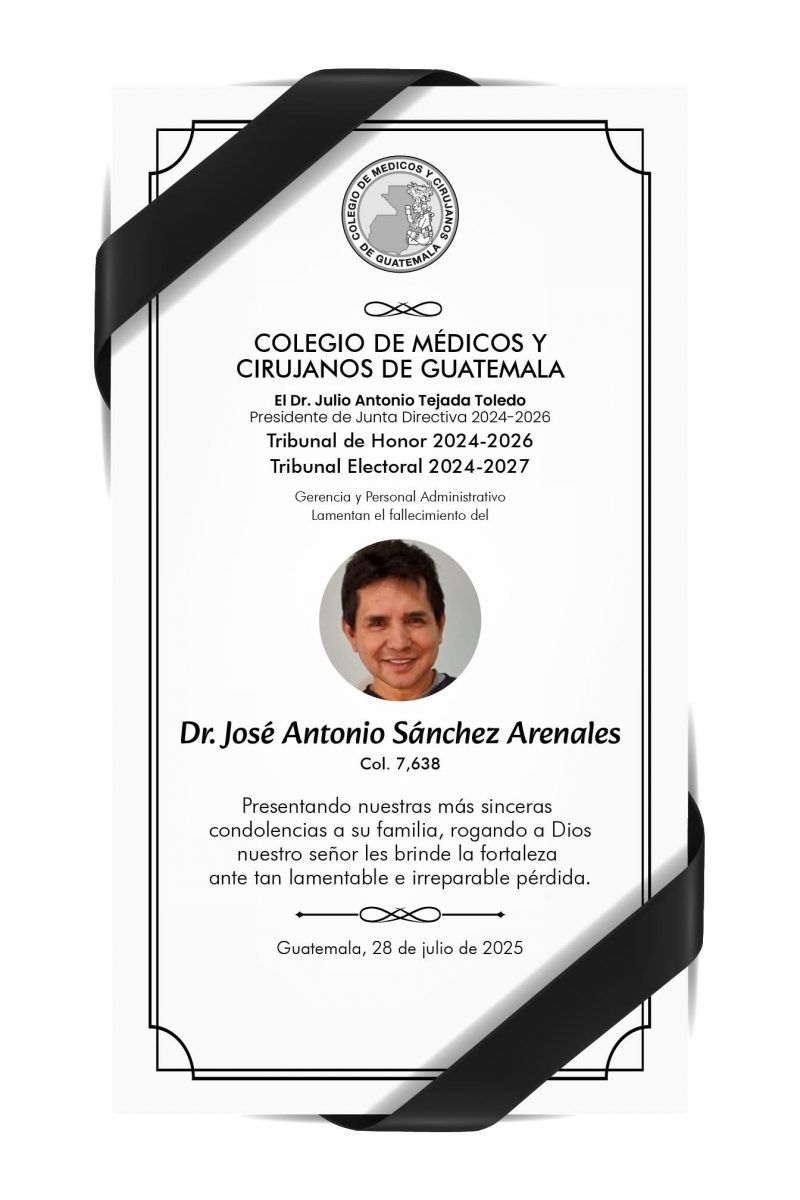 COLEGIO DE MEDICOS Y CIRUJANOS DE GUATEMALA

COLEGIO DE MÉDICOS Y CIRUJANOS DE GUATEMALA

El Dr. Julio Antonio Tejada Toledo
Presidente de Junta Directiva 2024-2026
Tribunal de Honor 2024-2026
Tribunal Electoral 2024-2027

Gerencia y Personal Administrativo
Lamentan el fallecimiento del

Dr. José Antonio Sánchez Arenales
Col. 7,638

Presentando nuestras más sinceras condolencias a su familia, rogando a Dios nuestro señor les brinde la fortaleza ante tan lamentable e irreparable pérdida.

Guatemala, 28 de julio de 2025